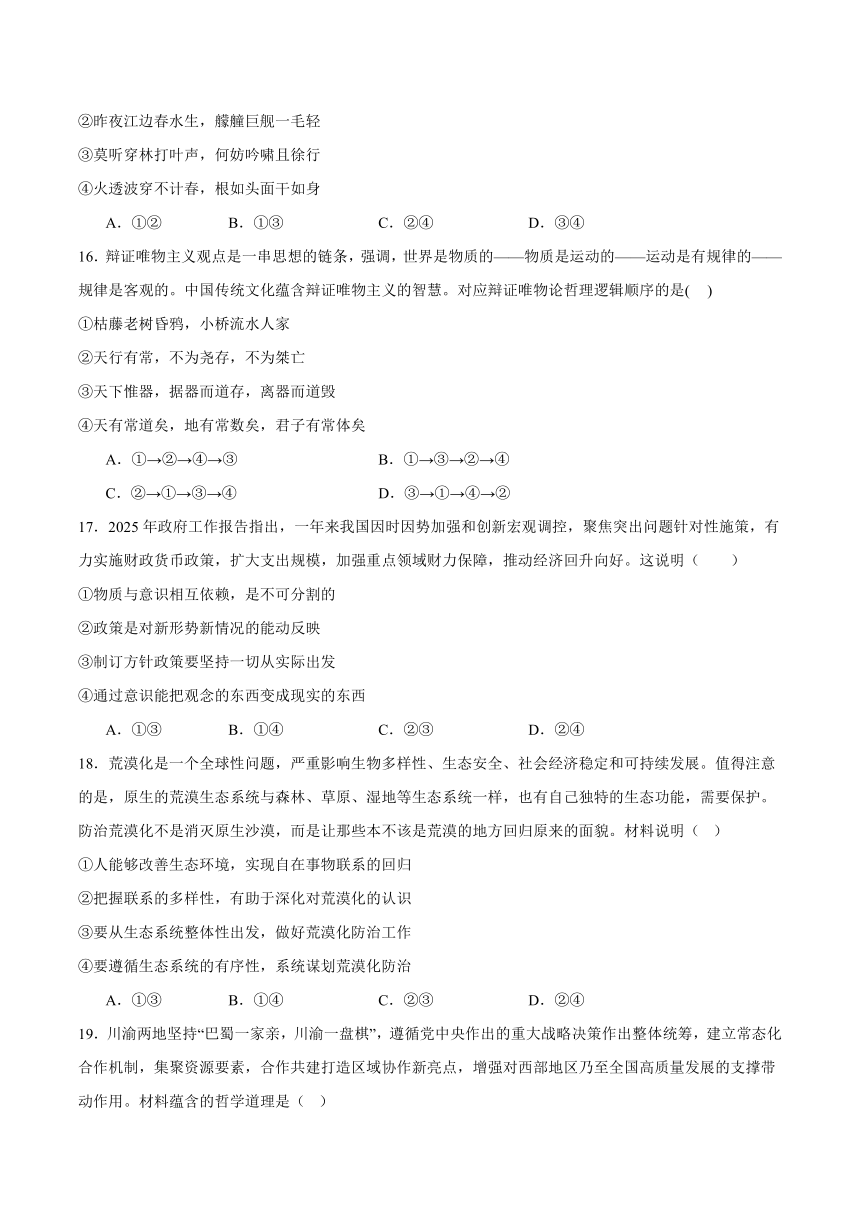 ②昨夜江边春水生，艨艟巨舰一毛轻

③莫听穿林打叶声，何妨吟啸且徐行

④火透波穿不计春，根如头面干如身

A．①②　　B．①③　　C．②④　　D．③④

16．辩证唯物主义观点是一串思想的链条，强调，世界是物质的——物质是运动的——运动是有规律的——规律是客观的。中国传统文化蕴含辩证唯物主义的智慧。对应辩证唯物论哲理逻辑顺序的是(　)

①枯藤老树昏鸦，小桥流水人家

②天行有常，不为尧存，不为桀亡

③天下惟器，据器而道存，离器而道毁

④天有常道矣，地有常数矣，君子有常体矣

A．①→②→④→③　　B．①→③→②→④

C．②→①→③→④　　D．③→①→④→②

17．2025 年政府工作报告指出，一年来我国因时因势加强和创新宏观调控，聚焦突出问题针对性施策，有力实施财政货币政策，扩大支出规模，加强重点领域财力保障，推动经济回升向好。这说明（　　）

①物质与意识相互依赖，是不可分割的

②政策是对新形势新情况的能动反映

③制订方针政策要坚持一切从实际出发

④通过意识能把观念的东西变成现实的东西

A．①③　　B．①④　　C．②③　　D．②④

18．荒漠化是一个全球性问题，严重影响生物多样性、生态安全、社会经济稳定和可持续发展。值得注意的是，原生的荒漠生态系统与森林、草原、湿地等生态系统一样，也有自己独特的生态功能，需要保护。防治荒漠化不是消灭原生沙漠，而是让那些本不该是荒漠的地方回归原来的面貌。材料说明（　）

①人能够改善生态环境，实现自在事物联系的回归

②把握联系的多样性，有助于深化对荒漠化的认识

③要从生态系统整体性出发，做好荒漠化防治工作

④要遵循生态系统的有序性，系统谋划荒漠化防治

A．①③　　B．①④　　C．②③　　D．②④

19．川渝两地坚持“巴蜀一家亲，川渝一盘棋”，遵循党中央作出的重大战略决策作出整体统筹，建立常态化合作机制，集聚资源要素，合作共建打造区域协作新亮点，增强对西部地区乃至全国高质量发展的支撑带动作用。材料蕴含的哲学道理是（　）